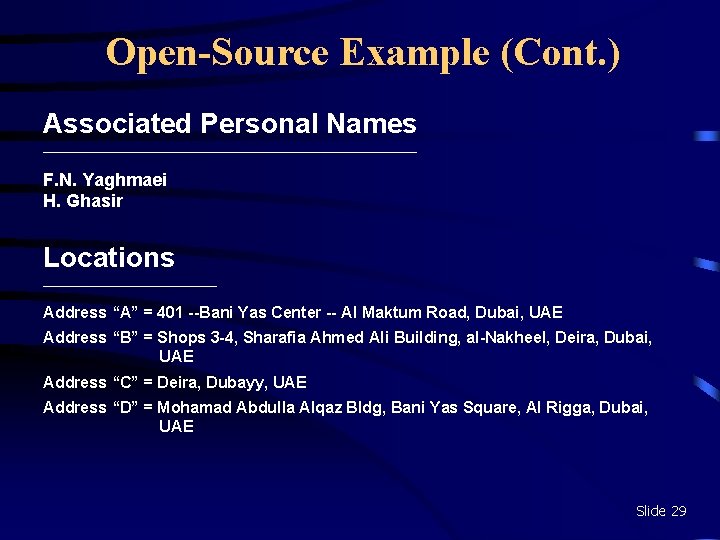 Open-Source Example (Cont.)

Associated Personal Names

F.N. Yaghmaei
H. Ghasir

Locations

Address “A” = 401 --Bani Yas Center -- Al Maktum Road, Dubai, UAE
Address “B” = Shops 3-4, Sharafia Ahmed Ali Building, al-Nakheel, Deira, Dubai, UAE
Address “C” = Deira, Dubayy, UAE
Address “D” = Mohamad Abdulla Alqaz Bldg, Bani Yas Square, Al Rigga, Dubai, UAE

Slide 29